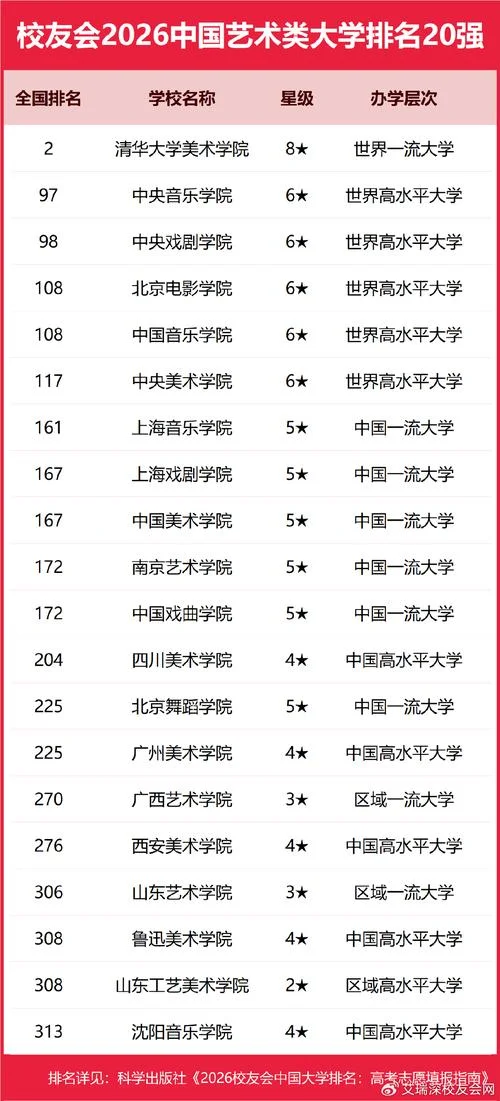 校友会2026中国艺术类大学排名20强

| 全国排名 | 学校名称 | 星级 | 办学层次 |
|---|---|---|---|
| 2 | 清华大学美术学院 | 8★ | 世界一流大学 |
| 97 | 中央音乐学院 | 6★ | 世界高水平大学 |
| 98 | 中央戏剧学院 | 6★ | 世界高水平大学 |
| 108 | 北京电影学院 | 6★ | 世界高水平大学 |
| 108 | 中国音乐学院 | 6★ | 世界高水平大学 |
| 117 | 中央美术学院 | 6★ | 世界高水平大学 |
| 161 | 上海音乐学院 | 5★ | 中国一流大学 |
| 167 | 上海戏剧学院 | 5★ | 中国一流大学 |
| 167 | 中国美术学院 | 5★ | 中国一流大学 |
| 172 | 南京艺术学院 | 5★ | 中国一流大学 |
| 172 | 中国戏曲学院 | 5★ | 中国一流大学 |
| 204 | 四川美术学院 | 4★ | 中国高水平大学 |
| 225 | 北京舞蹈学院 | 5★ | 中国一流大学 |
| 225 | 广州美术学院 | 4★ | 中国高水平大学 |
| 270 | 广西艺术学院 | 3★ | 区域一流大学 |
| 276 | 西安美术学院 | 4★ | 中国高水平大学 |
| 306 | 山东艺术学院 | 3★ | 区域一流大学 |
| 308 | 鲁迅美术学院 | 4★ | 中国高水平大学 |
| 308 | 山东工艺美术学院 | 2★ | 区域高水平大学 |
| 313 | 沈阳音乐学院 | 4★ | 中国高水平大学 |

排名详见：科学出版社《2026校友会中国大学排名：高考志愿填报指南》

艾瑞深校友会网